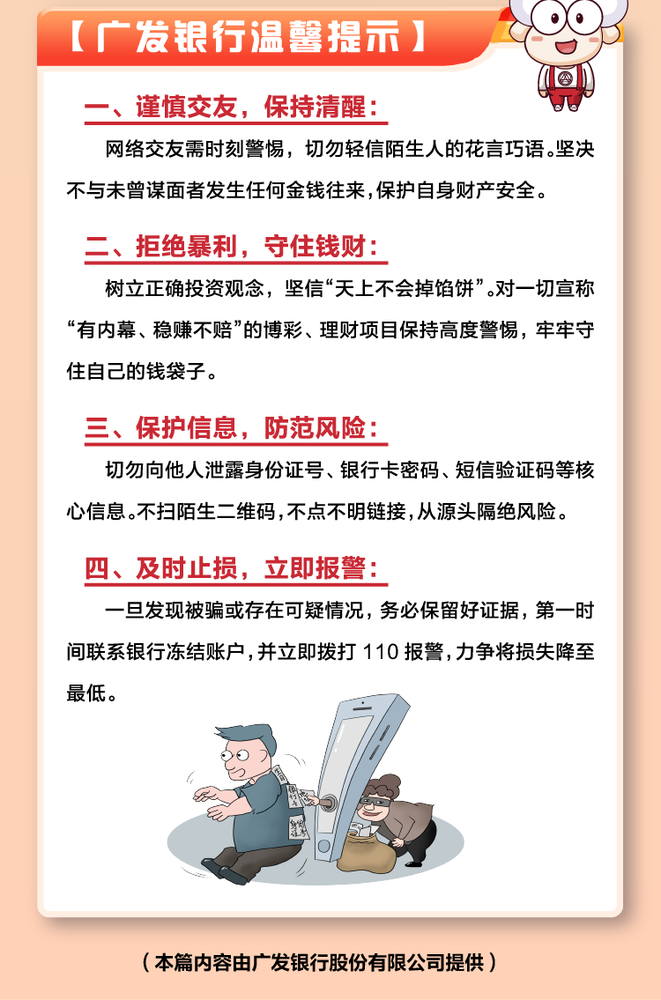 【广发银行温馨提示】

一、谨慎交友，保持清醒：

网络交友需时刻警惕，切勿轻信陌生人的花言巧语。坚决不与未曾谋面者发生任何金钱往来，保护自身财产安全。

二、拒绝暴利，守住钱财：

树立正确投资观念，坚信“天上不会掉馅饼”。对一切宣称“有内幕、稳赚不赔”的博彩、理财项目保持高度警惕，牢牢守住自己的钱袋子。

三、保护信息，防范风险：

切勿向他人泄露身份证号、银行卡密码、短信验证码等核心信息。不扫陌生二维码，不点不明链接，从源头隔绝风险。

四、及时止损，立即报警：

一旦发现被骗或存在可疑情况，务必保留好证据，第一时间联系银行冻结账户，并立即拨打 110 报警，力争将损失降至最低。

（本篇内容由广发银行股份有限公司提供）